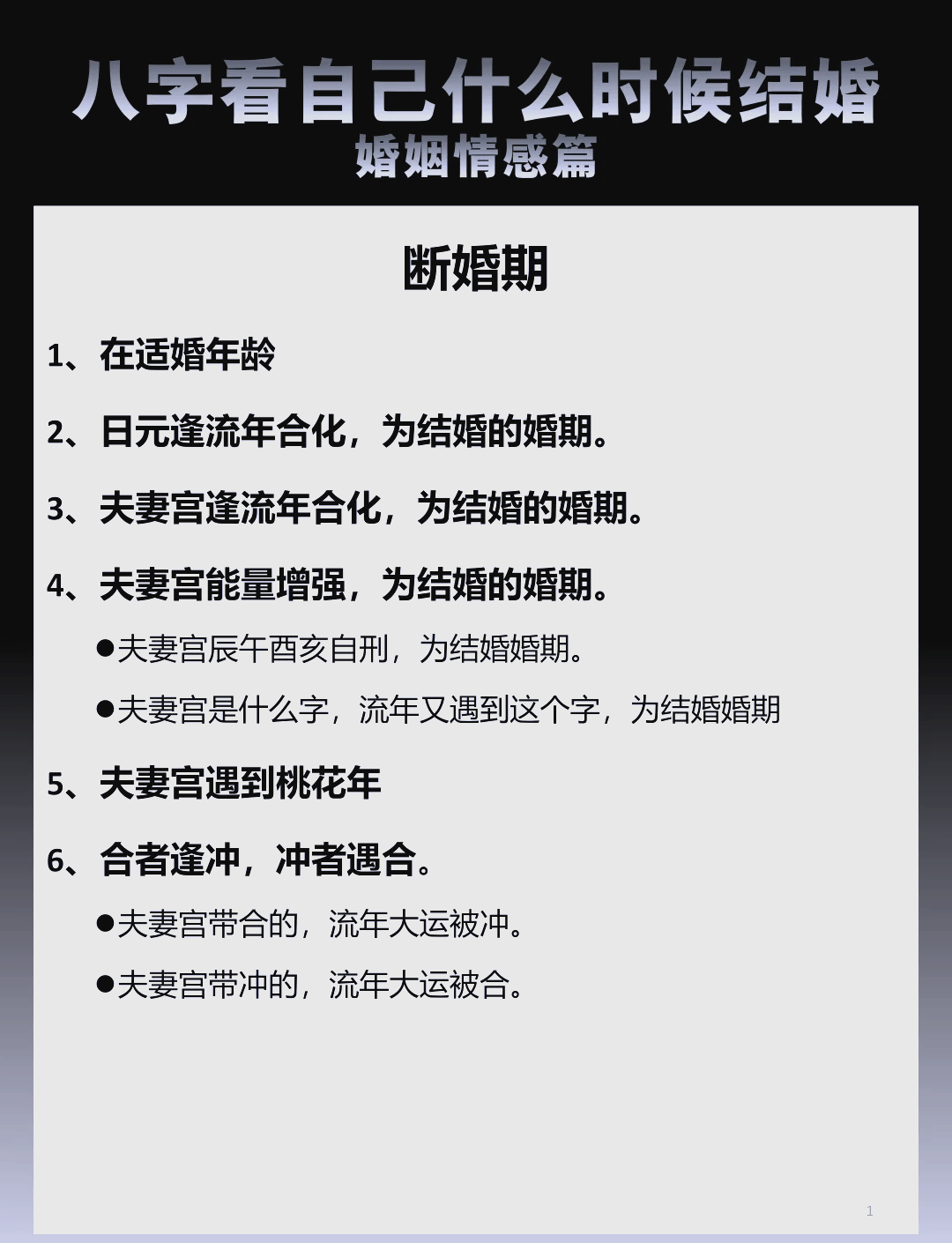 八字看自己什么时候结婚
婚姻情感篇

断婚期

1、在适婚年龄

2、日元逢流年合化，为结婚的婚期。

3、夫妻宫逢流年合化，为结婚的婚期。

4、夫妻宫能量增强，为结婚的婚期。

●夫妻宫辰午酉亥自刑，为结婚婚期。

●夫妻宫是什么字，流年又遇到这个字，为结婚婚期

5、夫妻宫遇到桃花年

6、合者逢冲，冲者遇合。

●夫妻宫带合的，流年大运被冲。

●夫妻宫带冲的，流年大运被合。

1